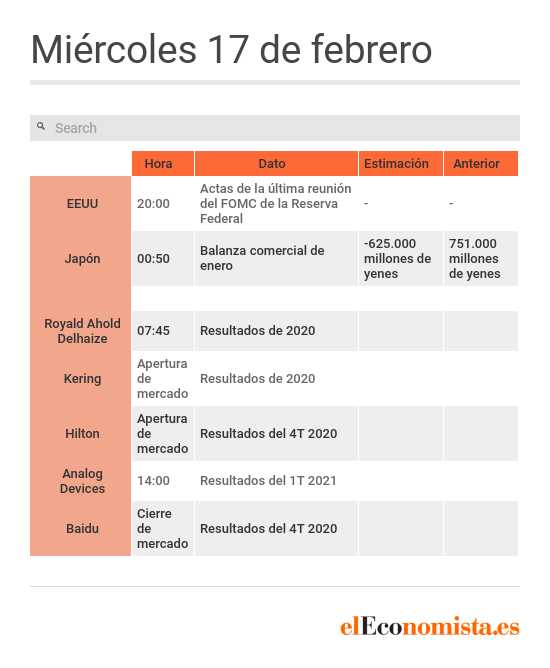 Miércoles 17 de febrero

Search

| | Hora | Dato | Estimación | Anterior |
|---|---|---|---|---|
| EEUU | 20:00 | Actas de la última reunión del FOMC de la Reserva Federal | - | - |
| Japón | 00:50 | Balanza comercial de enero | -625.000 millones de yenes | 751.000 millones de yenes |
| | | | | |
| Royald Ahold Delhaize | 07:45 | Resultados de 2020 | | |
| Kering | Apertura de mercado | Resultados de 2020 | | |
| Hilton | Apertura de mercado | Resultados del 4T 2020 | | |
| Analog Devices | 14:00 | Resultados del 1T 2021 | | |
| Baidu | Cierre de mercado | Resultados del 4T 2020 | | |

elEconomista.es